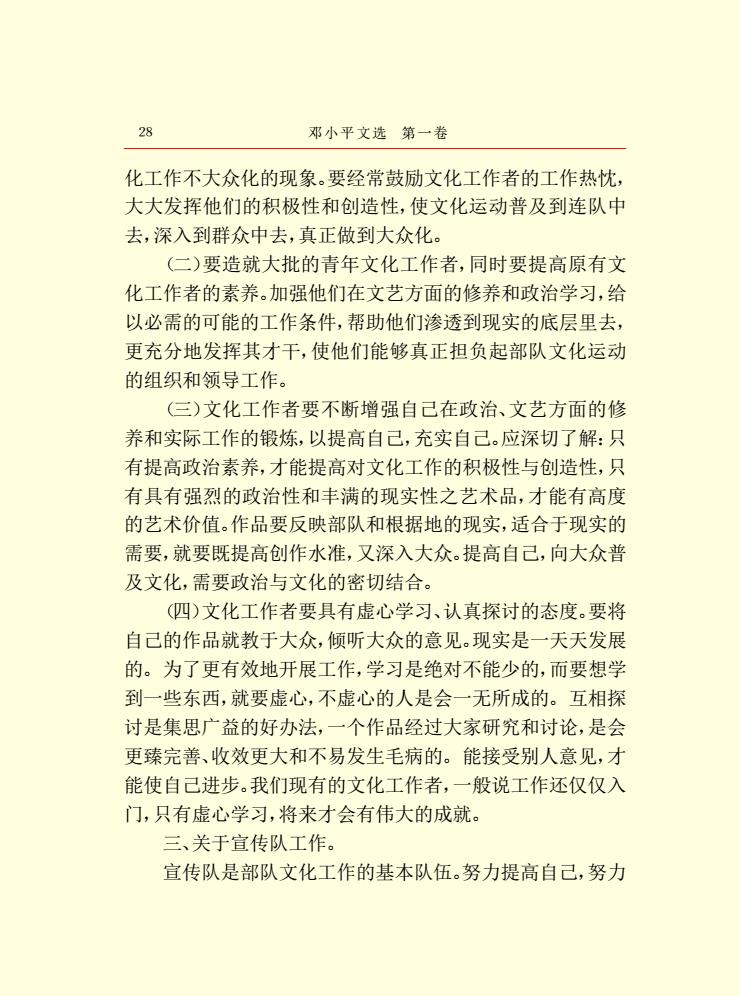 28　　邓小平文选　第一卷

化工作不大众化的现象。要经常鼓励文化工作者的工作热忱，大大发挥他们的积极性和创造性，使文化运动普及到连队中去，深入到群众中去，真正做到大众化。

（二）要造就大批的青年文化工作者，同时要提高原有文化工作者的素养。加强他们在文艺方面的修养和政治学习，给以必需的可能的工作条件，帮助他们渗透到现实的底层里去，更充分地发挥其才干，使他们能够真正担负起部队文化运动的组织和领导工作。

（三）文化工作者要不断增强自己在政治、文艺方面的修养和实际工作的锻炼，以提高自己，充实自己。应深切了解：只有提高政治素养，才能提高对文化工作的积极性与创造性，只有具有强烈的政治性和丰满的现实性之艺术品，才能有高度的艺术价值。作品要反映部队和根据地的现实，适合于现实的需要，就要既提高创作水准，又深入大众。提高自己，向大众普及文化，需要政治与文化的密切结合。

（四）文化工作者要具有虚心学习、认真探讨的态度。要将自己的作品就教于大众，倾听大众的意见。现实是一天天发展的。为了更有效地开展工作，学习是绝对不能少的，而要想学到一些东西，就要虚心，不虚心的人是会一无所成的。互相探讨是集思广益的好办法，一个作品经过大家研究和讨论，是会更臻完善、收效更大和不易发生毛病的。能接受别人意见，才能使自己进步。我们现有的文化工作者，一般说工作还仅仅入门，只有虚心学习，将来才会有伟大的成就。

三、关于宣传队工作。

宣传队是部队文化工作的基本队伍。努力提高自己，努力